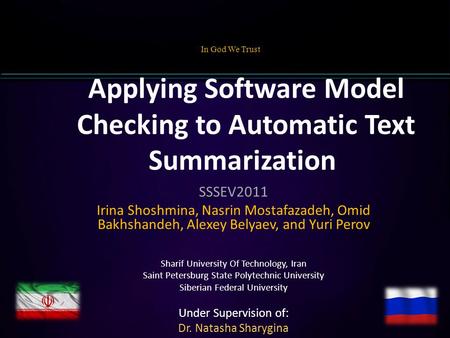 In God We Trust

Applying Software Model Checking to Automatic Text Summarization

SSSEV2011

Irina Shoshmina, Nasrin Mostafazadeh, Omid Bakhshandeh, Alexey Belyaev, and Yuri Perov

Sharif University Of Technology, Iran
Saint Petersburg State Polytechnic University
Siberian Federal University

Under Supervision of:
Dr. Natasha Sharygina